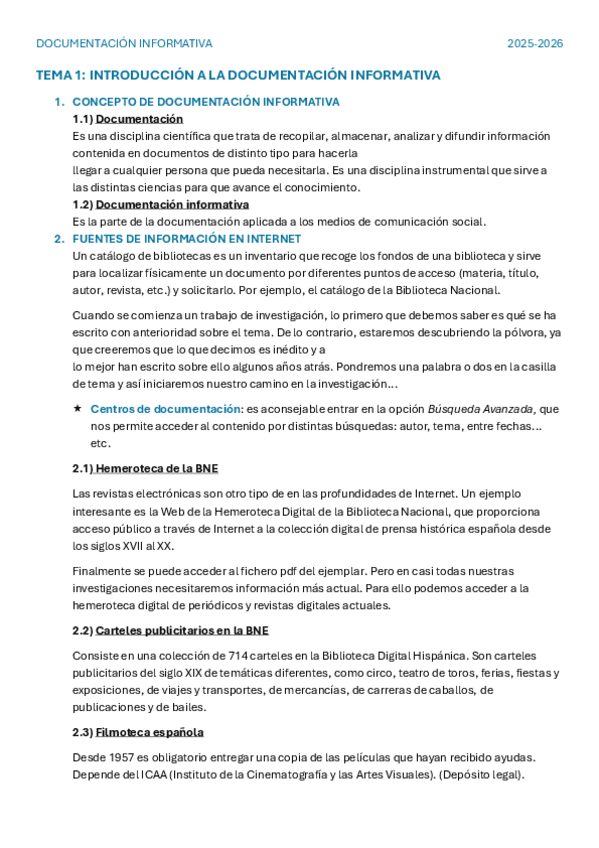 DOCUMENTACIÓN INFORMATIVA 2025-2026

TEMA 1: INTRODUCCIÓN A LA DOCUMENTACIÓN INFORMATIVA

1. CONCEPTO DE DOCUMENTACIÓN INFORMATIVA

1.1) Documentación

Es una disciplina científica que trata de recopilar, almacenar, analizar y difundir información contenida en documentos de distinto tipo para hacerla llegar a cualquier persona que pueda necesitarla. Es una disciplina instrumental que sirve a las distintas ciencias para que avance el conocimiento.

1.2) Documentación informativa

Es la parte de la documentación aplicada a los medios de comunicación social.

2. FUENTES DE INFORMACIÓN EN INTERNET

Un catálogo de bibliotecas es un inventario que recoge los fondos de una biblioteca y sirve para localizar físicamente un documento por diferentes puntos de acceso (materia, título, autor, revista, etc.) y solicitarlo. Por ejemplo, el catálogo de la Biblioteca Nacional.

Cuando se comienza un trabajo de investigación, lo primero que debemos saber es qué se ha escrito con anterioridad sobre el tema. De lo contrario, estaremos descubriendo la pólvora, ya que creeremos que lo que decimos es inédito y a lo mejor han escrito sobre ello algunos años atrás. Pondremos una palabra o dos en la casilla de tema y así iniciaremos nuestro camino en la investigación...

★ Centros de documentación: es aconsejable entrar en la opción Búsqueda Avanzada, que nos permite acceder al contenido por distintas búsquedas: autor, tema, entre fechas... etc.

2.1) Hemeroteca de la BNE

Las revistas electrónicas son otro tipo de en las profundidades de Internet. Un ejemplo interesante es la Web de la Hemeroteca Digital de la Biblioteca Nacional, que proporciona acceso público a través de Internet a la colección digital de prensa histórica española desde los siglos XVII al XX.

Finalmente se puede acceder al fichero pdf del ejemplar. Pero en casi todas nuestras investigaciones necesitaremos información más actual. Para ello podemos acceder a la hemeroteca digital de periódicos y revistas digitales actuales.

2.2) Carteles publicitarios en la BNE

Consiste en una colección de 714 carteles en la Biblioteca Digital Hispánica. Son carteles publicitarios del siglo XIX de temáticas diferentes, como circo, teatro de toros, ferias, fiestas y exposiciones, de viajes y transportes, de mercancías, de carreras de caballos, de publicaciones y de bailes.

2.3) Filmoteca española

Desde 1957 es obligatorio entregar una copia de las películas que hayan recibido ayudas. Depende del ICAA (Instituto de la Cinematografía y las Artes Visuales). (Depósito legal).